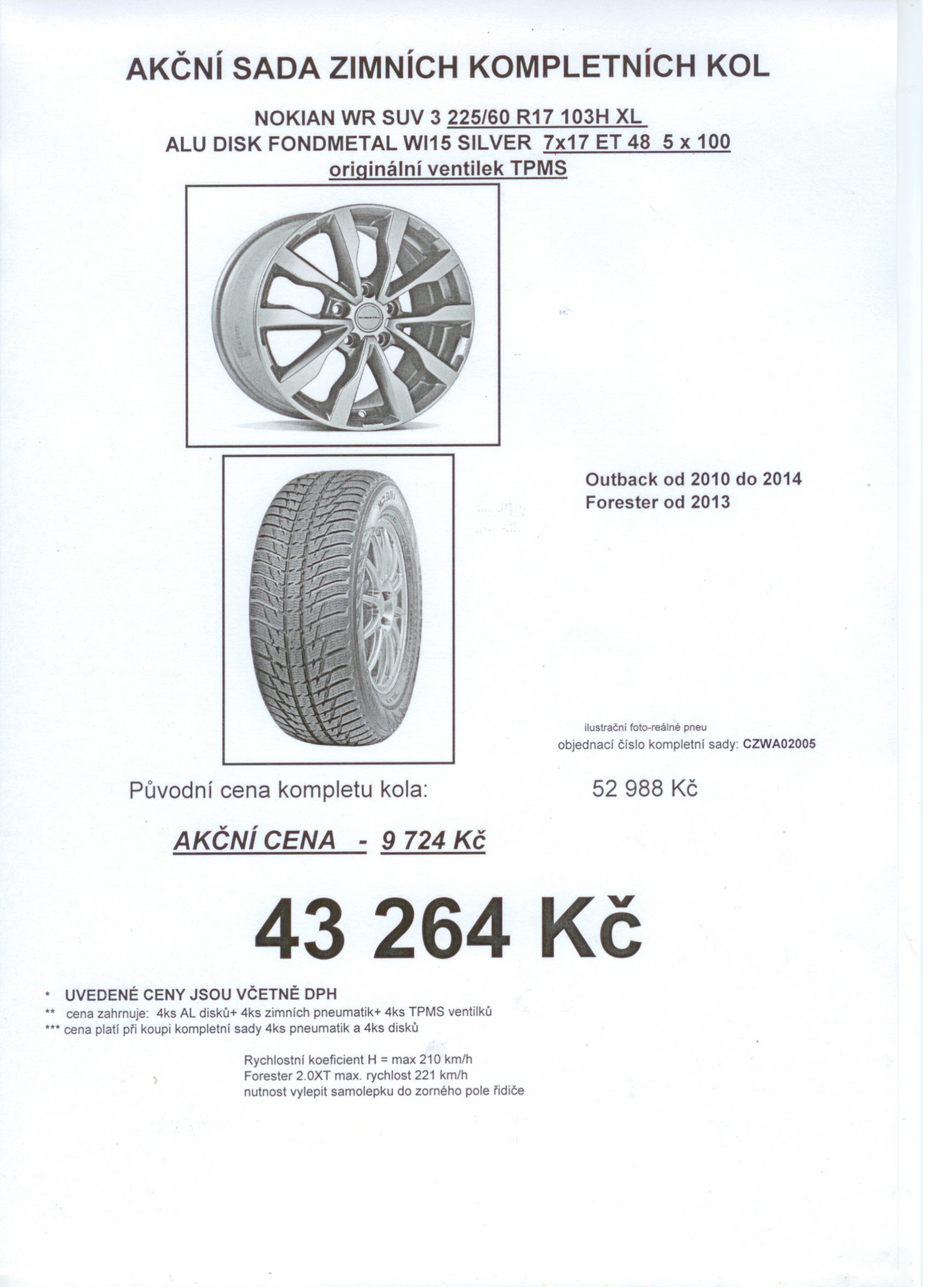 AKČNÍ SADA ZIMNÍCH KOMPLETNÍCH KOL

NOKIAN WR SUV 3 225/60 R17 103H XL
ALU DISK FONDMETAL WI15 SILVER 7x17 ET 48 5 x 100
originální ventilek TPMS

Outback od 2010 do 2014
Forester od 2013

ilustrační foto-reálné pneu
objednací číslo kompletní sady: CZWA02005

Původní cena kompletu kola: 52 988 Kč

AKČNÍ CENA - 9 724 Kč

43 264 Kč

* UVEDENÉ CENY JSOU VČETNĚ DPH
** cena zahrnuje: 4ks AL disků+ 4ks zimních pneumatik+ 4ks TPMS ventilků
*** cena platí při koupi kompletní sady 4ks pneumatik a 4ks disků

Rychlostní koeficient H = max 210 km/h
Forester 2.0XT max. rychlost 221 km/h
nutnost vylepit samolepku do zorného pole řidiče